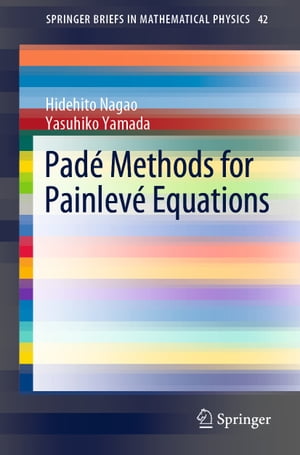 SPRINGER BRIEFS IN MATHEMATICAL PHYSICS 42

Hidehito Nagao
Yasuhiko Yamada

Padé Methods for Painlevé Equations

Springer